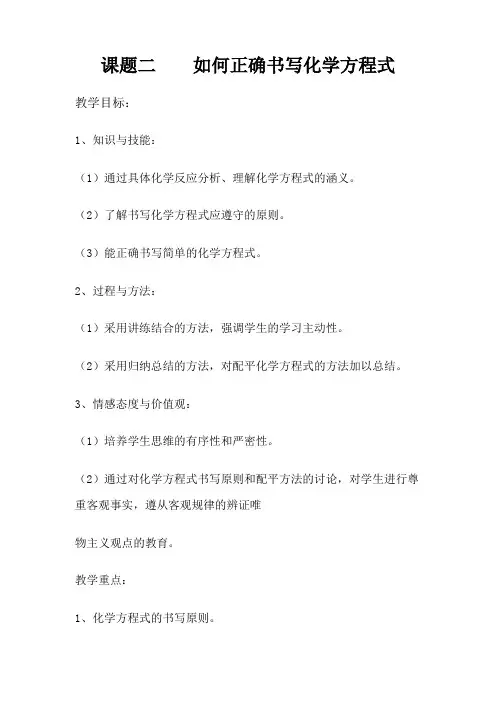 课题二　　如何正确书写化学方程式

教学目标：

1、知识与技能：

（1）通过具体化学反应分析、理解化学方程式的涵义。

（2）了解书写化学方程式应遵守的原则。

（3）能正确书写简单的化学方程式。

2、过程与方法：

（1）采用讲练结合的方法，强调学生的学习主动性。

（2）采用归纳总结的方法，对配平化学方程式的方法加以总结。

3、情感态度与价值观：

（1）培养学生思维的有序性和严密性。

（2）通过对化学方程式书写原则和配平方法的讨论，对学生进行尊重客观事实，遵从客观规律的辨证唯

物主义观点的教育。

教学重点：

1、化学方程式的书写原则。